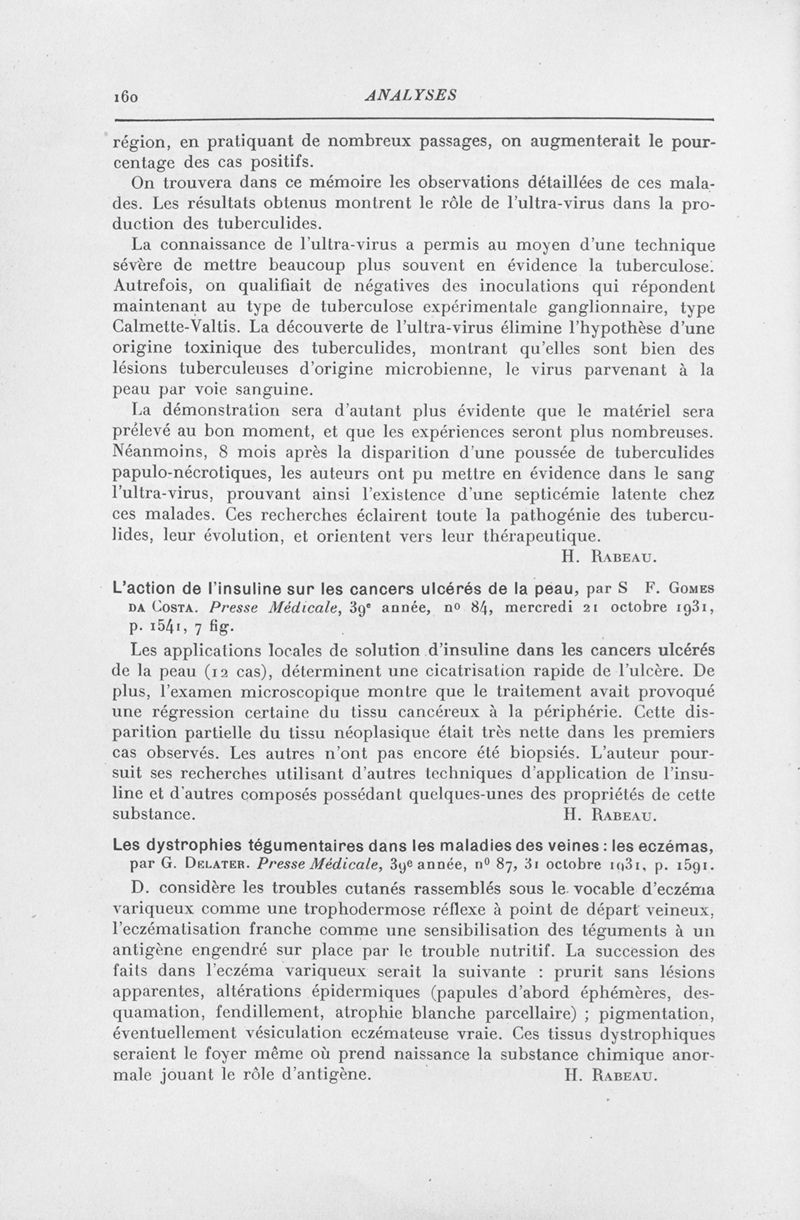 160 ANALYSES

région, en pratiquant de nombreux passages, on augmenterait le pourcentage des cas positifs.

On trouvera dans ce mémoire les observations détaillées de ces malades. Les résultats obtenus montrent le rôle de l'ultra-virus dans la production des tuberculides.

La connaissance de l'ultra-virus a permis au moyen d'une technique sévère de mettre beaucoup plus souvent en évidence la tuberculose. Autrefois, on qualifiait de négatives des inoculations qui répondent maintenant au type de tuberculose expérimentale ganglionnaire, type Calmette-Valtis. La découverte de l'ultra-virus élimine l'hypothèse d'une origine toxinique des tuberculides, montrant qu'elles sont bien des lésions tuberculeuses d'origine microbienne, le virus parvenant à la peau par voie sanguine.

La démonstration sera d'autant plus évidente que le matériel sera prélevé au bon moment, et que les expériences seront plus nombreuses. Néanmoins, 8 mois après la disparition d'une poussée de tuberculides papulo-nécrotiques, les auteurs ont pu mettre en évidence dans le sang l'ultra-virus, prouvant ainsi l'existence d'une septicémie latente chez ces malades. Ces recherches éclairent toute la pathogénie des tuberculides, leur évolution, et orientent vers leur thérapeutique.

H. Rabeau.

L'action de l'insuline sur les cancers ulcérés de la peau, par S F. Gomes da Costa. Presse Médicale, 39e année, no 84, mercredi 21 octobre 1931, p. 1541, 7 fig.

Les applications locales de solution d'insuline dans les cancers ulcérés de la peau (12 cas), déterminent une cicatrisation rapide de l'ulcère. De plus, l'examen microscopique montre que le traitement avait provoqué une régression certaine du tissu cancéreux à la périphérie. Cette disparition partielle du tissu néoplasique était très nette dans les premiers cas observés. Les autres n'ont pas encore été biopsiés. L'auteur poursuit ses recherches utilisant d'autres techniques d'application de l'insuline et d'autres composés possédant quelques-unes des propriétés de cette substance.

H. Rabeau.

Les dystrophies tégumentaires dans les maladies des veines : les eczémas, par G. Delater. Presse Médicale, 39e année, no 87, 31 octobre 1931, p. 1591.

D. considère les troubles cutanés rassemblés sous le vocable d'eczéma variqueux comme une trophodermose réflexe à point de départ veineux, l'eczématisation franche comme une sensibilisation des téguments à un antigène engendré sur place par le trouble nutritif. La succession des faits dans l'eczéma variqueux serait la suivante : prurit sans lésions apparentes, altérations épidermiques (papules d'abord éphémères, desquamation, fendillement, atrophie blanche parcellaire) ; pigmentation, éventuellement vésiculation eczémateuse vraie. Ces tissus dystrophiques seraient le foyer même où prend naissance la substance chimique anormale jouant le rôle d'antigène.

H. Rabeau.